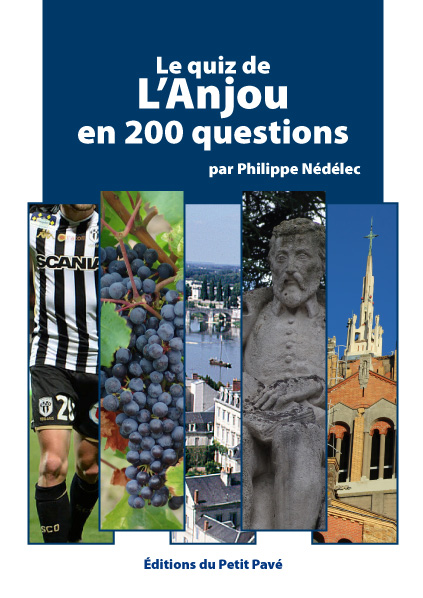 Le quiz de
L'Anjou
en 200 questions

par Philippe Nédélec

SCANIA

SCO

Éditions du Petit Pavé